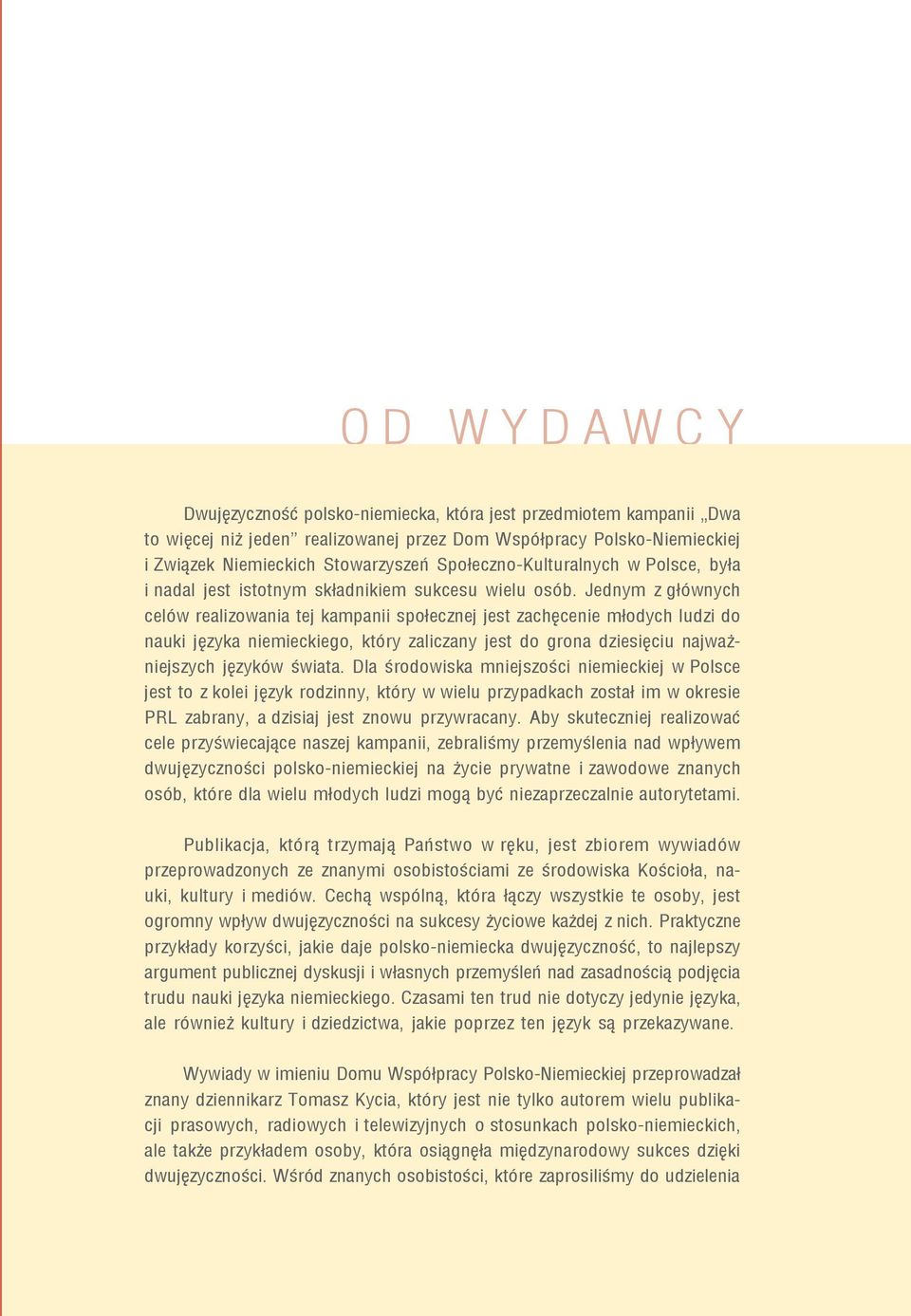 OD WYDAWCY

Dwujęzyczność polsko-niemiecka, która jest przedmiotem kampanii „Dwa to więcej niż jeden” realizowanej przez Dom Współpracy Polsko-Niemieckiej i Związek Niemieckich Stowarzyszeń Społeczno-Kulturalnych w Polsce, była i nadal jest istotnym składnikiem sukcesu wielu osób. Jednym z głównych celów realizowania tej kampanii społecznej jest zachęcenie młodych ludzi do nauki języka niemieckiego, który zaliczany jest do grona dziesięciu najważniejszych języków świata. Dla środowiska mniejszości niemieckiej w Polsce jest to z kolei język rodzinny, który w wielu przypadkach został im w okresie PRL zabrany, a dzisiaj jest znowu przywracany. Aby skuteczniej realizować cele przyświecające naszej kampanii, zebraliśmy przemyślenia nad wpływem dwujęzyczności polsko-niemieckiej na życie prywatne i zawodowe znanych osób, które dla wielu młodych ludzi mogą być niezaprzeczalnie autorytetami.

Publikacja, którą trzymają Państwo w ręku, jest zbiorem wywiadów przeprowadzonych ze znanymi osobistościami ze środowiska Kościoła, nauki, kultury i mediów. Cechą wspólną, która łączy wszystkie te osoby, jest ogromny wpływ dwujęzyczności na sukcesy życiowe każdej z nich. Praktyczne przykłady korzyści, jakie daje polsko-niemiecka dwujęzyczność, to najlepszy argument publicznej dyskusji i własnych przemyśleń nad zasadnością podjęcia trudu nauki języka niemieckiego. Czasami ten trud nie dotyczy jedynie języka, ale również kultury i dziedzictwa, jakie poprzez ten język są przekazywane.

Wywiady w imieniu Domu Współpracy Polsko-Niemieckiej przeprowadzał znany dziennikarz Tomasz Kycia, który jest nie tylko autorem wielu publikacji prasowych, radiowych i telewizyjnych o stosunkach polsko-niemieckich, ale także przykładem osoby, która osiągnęła międzynarodowy sukces dzięki dwujęzyczności. Wśród znanych osobistości, które zaprosiliśmy do udzielenia